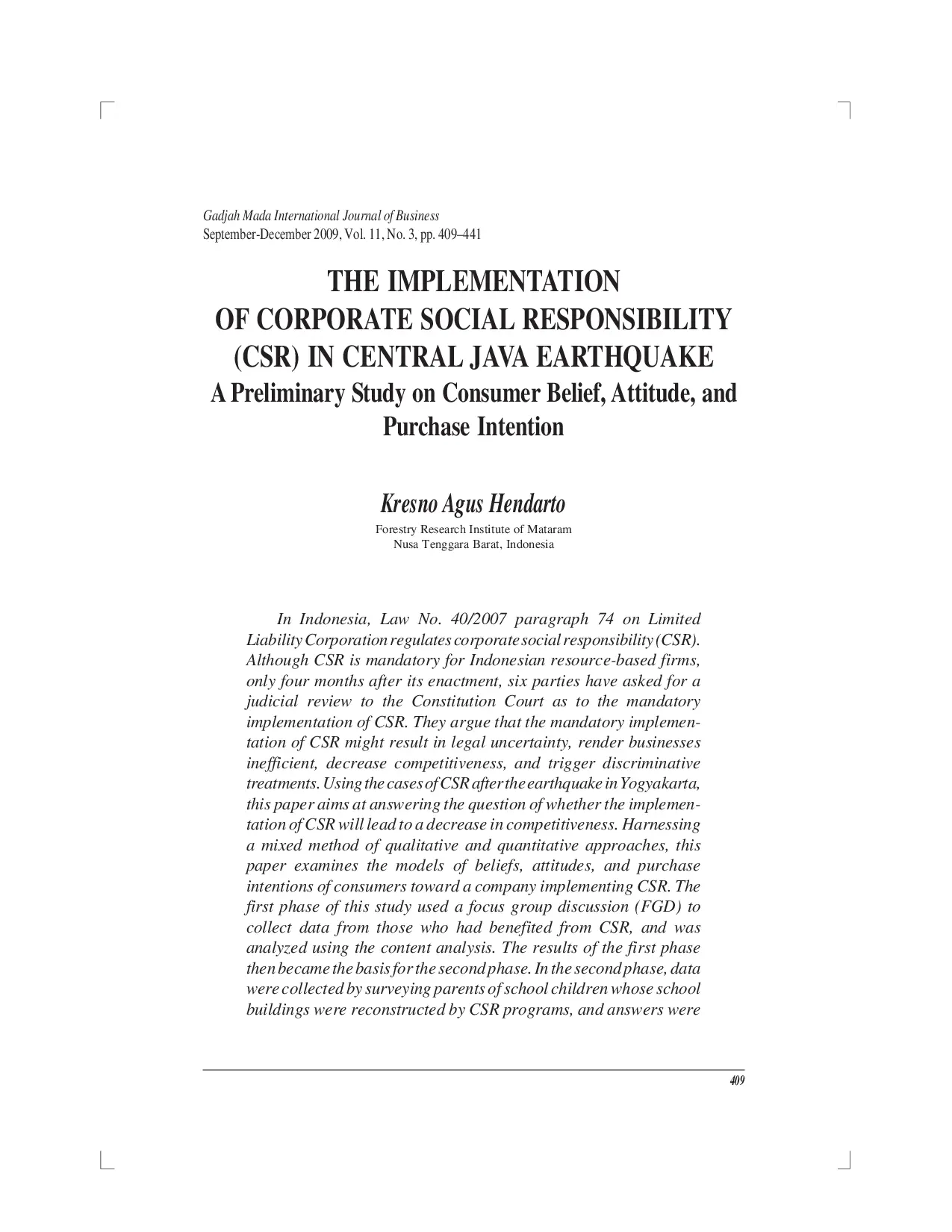 Gadjah Mada International Journal of Business
September-December 2009, Vol. 11, No. 3, pp. 409–441

THE IMPLEMENTATION OF CORPORATE SOCIAL RESPONSIBILITY (CSR) IN CENTRAL JAVA EARTHQUAKE
A Preliminary Study on Consumer Belief, Attitude, and Purchase Intention

Kresno Agus Hendarto
Forestry Research Institute of Mataram
Nusa Tenggara Barat, Indonesia

In Indonesia, Law No. 40/2007 paragraph 74 on Limited Liability Corporation regulates corporate social responsibility (CSR). Although CSR is mandatory for Indonesian resource-based firms, only four months after its enactment, six parties have asked for a judicial review to the Constitution Court as to the mandatory implementation of CSR. They argue that the mandatory implementation of CSR might result in legal uncertainty, render businesses inefficient, decrease competitiveness, and trigger discriminative treatments. Using the cases of CSR after the earthquake in Yogyakarta, this paper aims at answering the question of whether the implementation of CSR will lead to a decrease in competitiveness. Harnessing a mixed method of qualitative and quantitative approaches, this paper examines the models of beliefs, attitudes, and purchase intentions of consumers toward a company implementing CSR. The first phase of this study used a focus group discussion (FGD) to collect data from those who had benefited from CSR, and was analyzed using the content analysis. The results of the first phase then became the basis for the second phase. In the second phase, data were collected by surveying parents of school children whose school buildings were reconstructed by CSR programs, and answers were

409